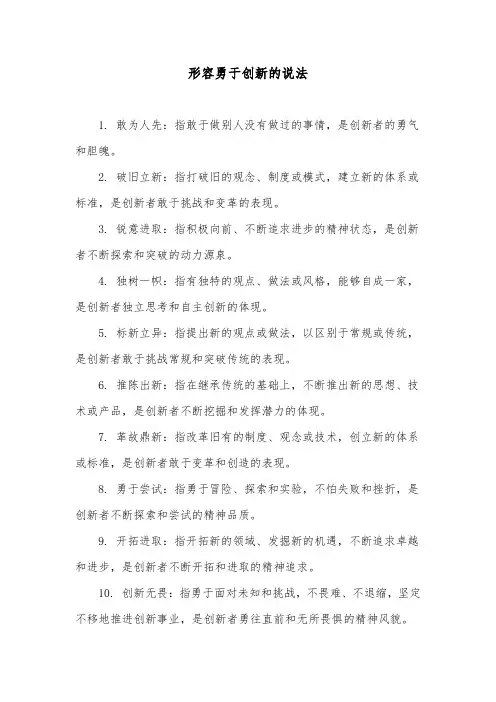 形容勇于创新的说法

1. 敢为人先：指敢于做别人没有做过的事情，是创新者的勇气和胆魄。

2. 破旧立新：指打破旧的观念、制度或模式，建立新的体系或标准，是创新者敢于挑战和变革的表现。

3. 锐意进取：指积极向前、不断追求进步的精神状态，是创新者不断探索和突破的动力源泉。

4. 独树一帜：指有独特的观点、做法或风格，能够自成一家，是创新者独立思考和自主创新的体现。

5. 标新立异：指提出新的观点或做法，以区别于常规或传统，是创新者敢于挑战常规和突破传统的表现。

6. 推陈出新：指在继承传统的基础上，不断推出新的思想、技术或产品，是创新者不断挖掘和发挥潜力的体现。

7. 革故鼎新：指改革旧有的制度、观念或技术，创立新的体系或标准，是创新者敢于变革和创造的表现。

8. 勇于尝试：指勇于冒险、探索和实验，不怕失败和挫折，是创新者不断探索和尝试的精神品质。

9. 开拓进取：指开拓新的领域、发掘新的机遇，不断追求卓越和进步，是创新者不断开拓和进取的精神追求。

10. 创新无畏：指勇于面对未知和挑战，不畏难、不退缩，坚定不移地推进创新事业，是创新者勇往直前和无所畏惧的精神风貌。